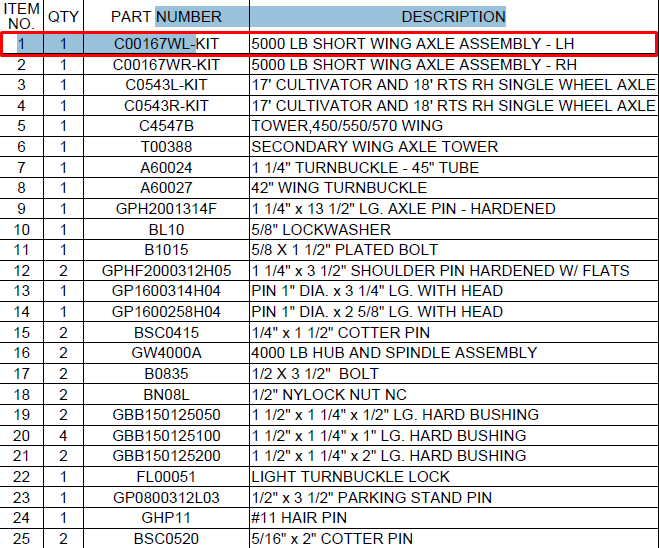 | ITEM NO. | QTY | PART NUMBER | DESCRIPTION |
|---|---|---|---|
| 1 | 1 | C00167WL-KIT | 5000 LB SHORT WING AXLE ASSEMBLY - LH |
| 2 | 1 | C00167WR-KIT | 5000 LB SHORT WING AXLE ASSEMBLY - RH |
| 3 | 1 | C0543L-KIT | 17' CULTIVATOR AND 18' RTS RH SINGLE WHEEL AXLE |
| 4 | 1 | C0543R-KIT | 17' CULTIVATOR AND 18' RTS RH SINGLE WHEEL AXLE |
| 5 | 1 | C4547B | TOWER,450/550/570 WING |
| 6 | 1 | T00388 | SECONDARY WING AXLE TOWER |
| 7 | 1 | A60024 | 1 1/4" TURNBUCKLE - 45" TUBE |
| 8 | 1 | A60027 | 42" WING TURNBUCKLE |
| 9 | 1 | GPH2001314F | 1 1/4" x 13 1/2" LG. AXLE PIN - HARDENED |
| 10 | 1 | BL10 | 5/8" LOCKWASHER |
| 11 | 1 | B1015 | 5/8 X 1 1/2" PLATED BOLT |
| 12 | 2 | GPHF2000312H05 | 1 1/4" x 3 1/2" SHOULDER PIN HARDENED W/ FLATS |
| 13 | 1 | GP1600314H04 | PIN 1" DIA. x 3 1/4" LG. WITH HEAD |
| 14 | 1 | GP1600258H04 | PIN 1" DIA. x 2 5/8" LG. WITH HEAD |
| 15 | 2 | BSC0415 | 1/4" x 1 1/2" COTTER PIN |
| 16 | 2 | GW4000A | 4000 LB HUB AND SPINDLE ASSEMBLY |
| 17 | 2 | B0835 | 1/2 X 3 1/2" BOLT |
| 18 | 2 | BN08L | 1/2" NYLOCK NUT NC |
| 19 | 2 | GBB150125050 | 1 1/2" x 1 1/4" x 1/2" LG. HARD BUSHING |
| 20 | 4 | GBB150125100 | 1 1/2" x 1 1/4" x 1" LG. HARD BUSHING |
| 21 | 2 | GBB150125200 | 1 1/2" x 1 1/4" x 2" LG. HARD BUSHING |
| 22 | 1 | FL00051 | LIGHT TURNBUCKLE LOCK |
| 23 | 1 | GP0800312L03 | 1/2" x 3 1/2" PARKING STAND PIN |
| 24 | 1 | GHP11 | #11 HAIR PIN |
| 25 | 2 | BSC0520 | 5/16" x 2" COTTER PIN |